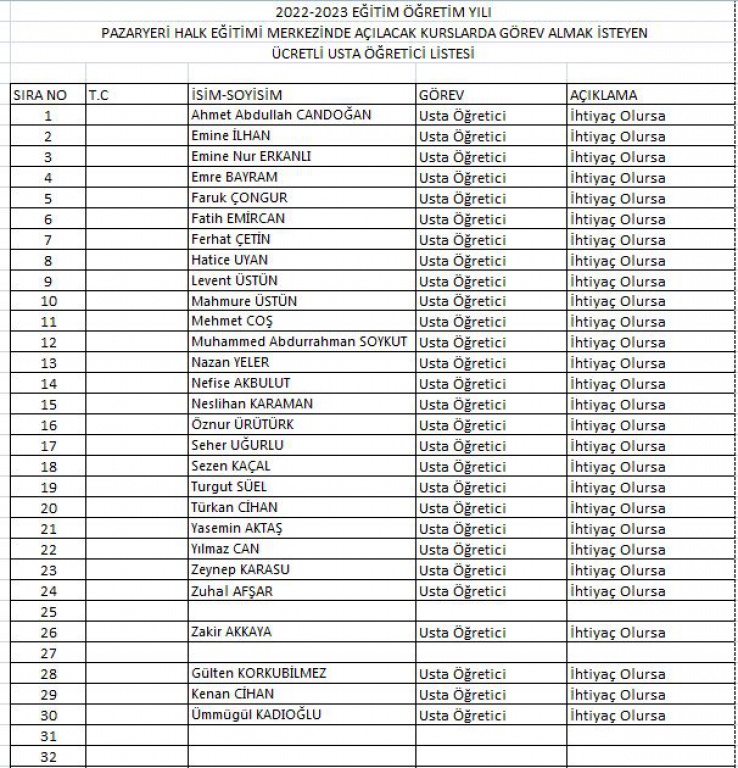 2022-2023 EĞİTİM ÖĞRETİM YILI
PAZARYERİ HALK EĞİTİMİ MERKEZİNDE AÇILACAK KURSLARDA GÖREV ALMAK İSTEYEN
ÜCRETLİ USTA ÖĞRETİCİ LİSTESİ

| SIRA NO | T.C | İSİM-SOYİSİM | GÖREV | AÇIKLAMA |
|---|---|---|---|---|
| 1 | | Ahmet Abdullah CANDOĞAN | Usta Öğretici | İhtiyaç Olursa |
| 2 | | Emine İLHAN | Usta Öğretici | İhtiyaç Olursa |
| 3 | | Emine Nur ERKANLI | Usta Öğretici | İhtiyaç Olursa |
| 4 | | Emre BAYRAM | Usta Öğretici | İhtiyaç Olursa |
| 5 | | Faruk ÇONGUR | Usta Öğretici | İhtiyaç Olursa |
| 6 | | Fatih EMİRCAN | Usta Öğretici | İhtiyaç Olursa |
| 7 | | Ferhat ÇETİN | Usta Öğretici | İhtiyaç Olursa |
| 8 | | Hatice UYAN | Usta Öğretici | İhtiyaç Olursa |
| 9 | | Levent ÜSTÜN | Usta Öğretici | İhtiyaç Olursa |
| 10 | | Mahmure ÜSTÜN | Usta Öğretici | İhtiyaç Olursa |
| 11 | | Mehmet COŞ | Usta Öğretici | İhtiyaç Olursa |
| 12 | | Muhammed Abdurrahman SOYKUT | Usta Öğretici | İhtiyaç Olursa |
| 13 | | Nazan YELER | Usta Öğretici | İhtiyaç Olursa |
| 14 | | Nefise AKBULUT | Usta Öğretici | İhtiyaç Olursa |
| 15 | | Neslihan KARAMAN | Usta Öğretici | İhtiyaç Olursa |
| 16 | | Öznur ÜRÜTÜRK | Usta Öğretici | İhtiyaç Olursa |
| 17 | | Seher UĞURLU | Usta Öğretici | İhtiyaç Olursa |
| 18 | | Sezen KAÇAL | Usta Öğretici | İhtiyaç Olursa |
| 19 | | Turgut SÜEL | Usta Öğretici | İhtiyaç Olursa |
| 20 | | Türkan CİHAN | Usta Öğretici | İhtiyaç Olursa |
| 21 | | Yasemin AKTAŞ | Usta Öğretici | İhtiyaç Olursa |
| 22 | | Yılmaz CAN | Usta Öğretici | İhtiyaç Olursa |
| 23 | | Zeynep KARASU | Usta Öğretici | İhtiyaç Olursa |
| 24 | | Zuhal AFŞAR | Usta Öğretici | İhtiyaç Olursa |
| 25 | | | | |
| 26 | | Zakir AKKAYA | Usta Öğretici | İhtiyaç Olursa |
| 27 | | | | |
| 28 | | Gülten KORKUBİLMEZ | Usta Öğretici | İhtiyaç Olursa |
| 29 | | Kenan CİHAN | Usta Öğretici | İhtiyaç Olursa |
| 30 | | Ümmügül KADIOĞLU | Usta Öğretici | İhtiyaç Olursa |
| 31 | | | | |
| 32 | | | | |